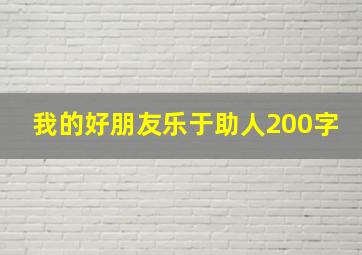 我的好朋友乐于助人200字